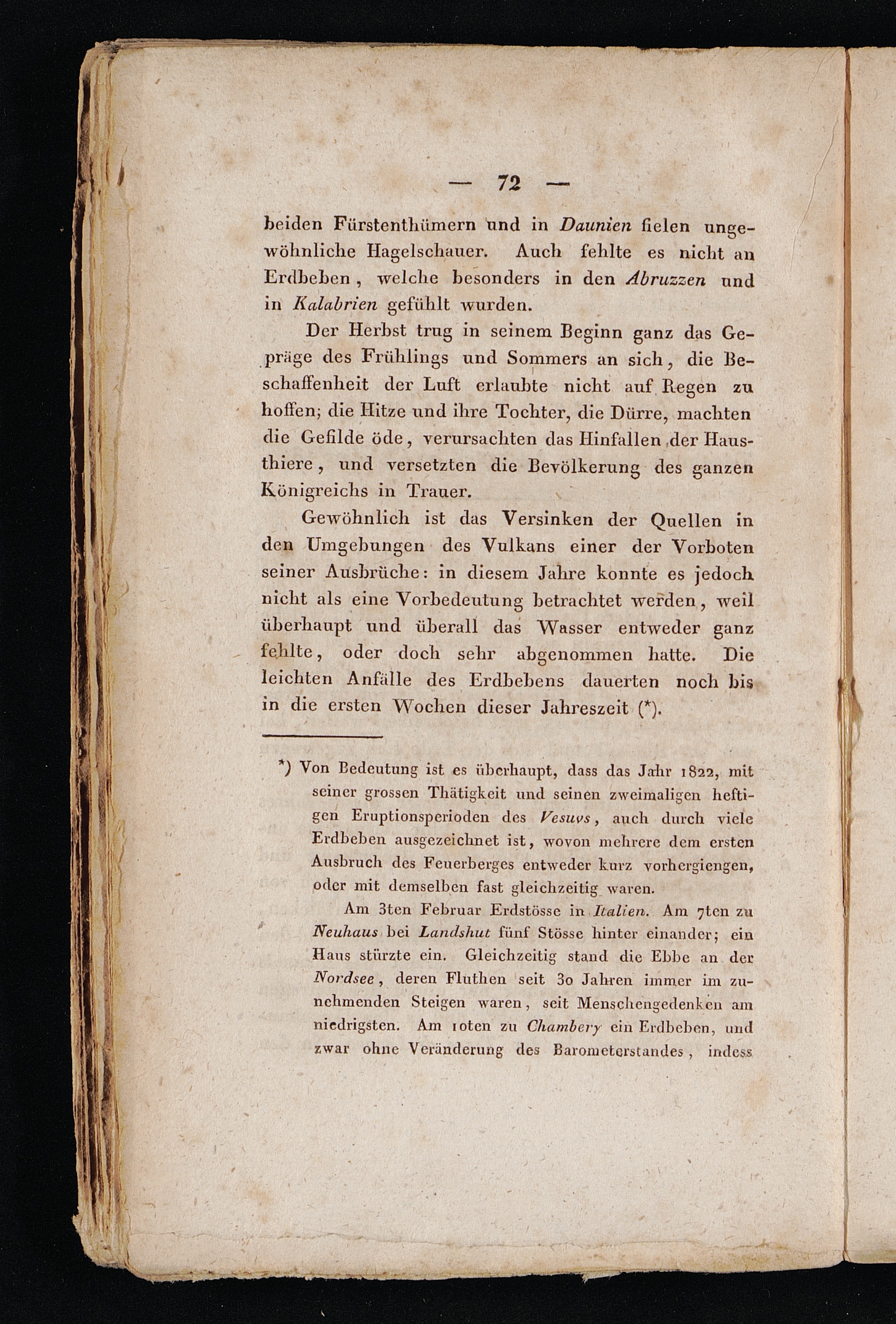 — 72 —

beiden Fürstenthümern und in Daunien fielen ungewöhnliche Hagelschauer. Auch fehlte es nicht an Erdbeben, welche besonders in den Abruzzen und in Kalabrien gefühlt wurden.

Der Herbst trug in seinem Beginn ganz das Gepräge des Frühlings und Sommers an sich, die Beschaffenheit der Luft erlaubte nicht auf Regen zu hoffen; die Hitze und ihre Tochter, die Dürre, machten die Gefilde öde, verursachten das Hinfallen der Hausthiere, und versetzten die Bevölkerung des ganzen Königreichs in Trauer.

Gewöhnlich ist das Versinken der Quellen in den Umgebungen des Vulkans einer der Vorboten seiner Ausbrüche: in diesem Jahre konnte es jedoch nicht als eine Vorbedeutung betrachtet werden, weil überhaupt und überall das Wasser entweder ganz fehlte, oder doch sehr abgenommen hatte. Die leichten Anfälle des Erdbebens dauerten noch bis in die ersten Wochen dieser Jahreszeit (*).

*) Von Bedeutung ist es überhaupt, dass das Jahr 1822, mit seiner grossen Thätigkeit und seinen zweimaligen heftigen Eruptionsperioden des Vesuvs, auch durch viele Erdbeben ausgezeichnet ist, wovon mehrere dem ersten Ausbruch des Feuerberges entweder kurz vorhergiengen, oder mit demselben fast gleichzeitig waren.

Am 3ten Februar Erdstösse in Italien. Am 7ten zu Neuhaus bei Landshut fünf Stösse hinter einander; ein Haus stürzte ein. Gleichzeitig stand die Ebbe an der Nordsee, deren Fluthen seit 30 Jahren immer im zunehmenden Steigen waren, seit Menschengedenken am niedrigsten. Am 10ten zu Chambery ein Erdbeben, und zwar ohne Veränderung des Barometerstandes, indess